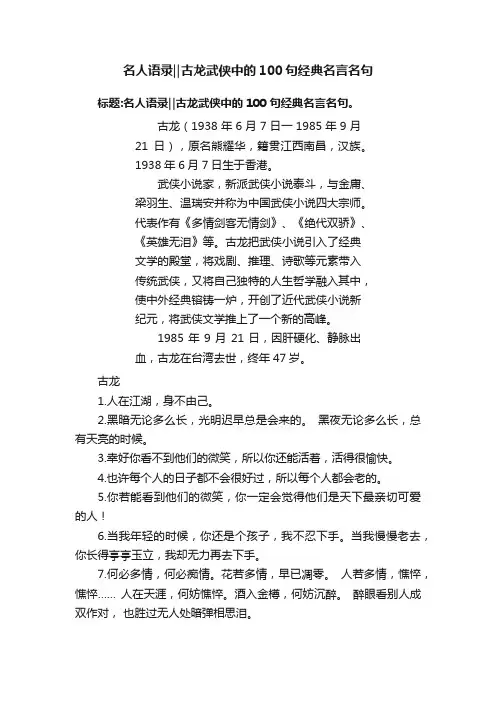 名人语录||古龙武侠中的100句经典名言名句

标题:名人语录||古龙武侠中的100句经典名言名句。

古龙（1938年6月7日一1985年9月21日），原名熊耀华，籍贯江西南昌，汉族。1938年6月7日生于香港。

武侠小说家，新派武侠小说泰斗，与金庸、梁羽生、温瑞安并称为中国武侠小说四大宗师。代表作有《多情剑客无情剑》、《绝代双骄》、《英雄无泪》等。古龙把武侠小说引入了经典文学的殿堂，将戏剧、推理、诗歌等元素带入传统武侠，又将自己独特的人生哲学融入其中，使中外经典镕铸一炉，开创了近代武侠小说新纪元，将武侠文学推上了一个新的高峰。

1985年9月21日，因肝硬化、静脉出血，古龙在台湾去世，终年47岁。

古龙

1.人在江湖，身不由己。

2.黑暗无论多么长，光明迟早总是会来的。 黑夜无论多么长，总有天亮的时候。

3.幸好你看不到他们的微笑，所以你还能活着，活得很愉快。

4.也许每个人的日子都不会很好过，所以每个人都会老的。

5.你若能看到他们的微笑，你一定会觉得他们是天下最亲切可爱的人！

6.当我年轻的时候，你还是个孩子，我不忍下手。当我慢慢老去，你长得亭亭玉立，我却无力再去下手。

7.何必多情，何必痴情。花若多情，早已凋零。 人若多情，憔悴，憔悴…… 人在天涯，何妨憔悴。酒入金樽，何妨沉醉。 醉眼看别人成双作对， 也胜过无人处暗弹相思泪。